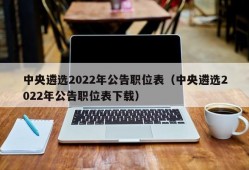 中央遴选2022年公告职位表（中央遴选2022年公告职位表下载）